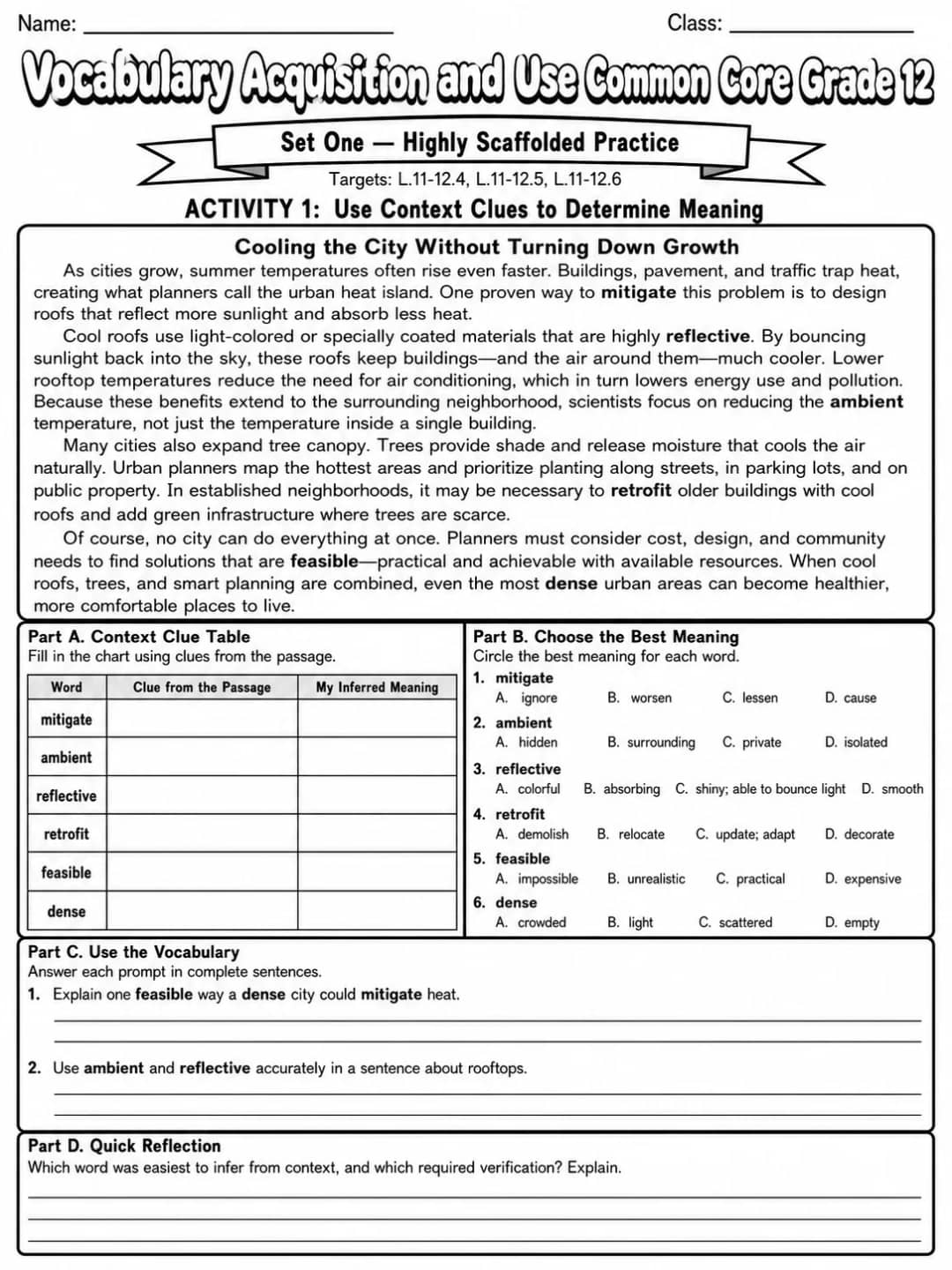 Name: ____ Class: ____

Vocabulary Acquisition and Use Common Core Grade 12

Set One — Highly Scaffolded Practice

Targets: L.11-12.4, L.11-12.5, L.11-12.6

ACTIVITY 1: Use Context Clues to Determine Meaning

Cooling the City Without Turning Down Growth

As cities grow, summer temperatures often rise even faster. Buildings, pavement, and traffic trap heat, creating what planners call the urban heat island. One proven way to mitigate this problem is to design roofs that reflect more sunlight and absorb less heat.

Cool roofs use light-colored or specially coated materials that are highly reflective. By bouncing sunlight back into the sky, these roofs keep buildings—and the air around them—much cooler. Lower rooftop temperatures reduce the need for air conditioning, which in turn lowers energy use and pollution. Because these benefits extend to the surrounding neighborhood, scientists focus on reducing the ambient temperature, not just the temperature inside a single building.

Many cities also expand tree canopy. Trees provide shade and release moisture that cools the air naturally. Urban planners map the hottest areas and prioritize planting along streets, in parking lots, and on public property. In established neighborhoods, it may be necessary to retrofit older buildings with cool roofs and add green infrastructure where trees are scarce.

Of course, no city can do everything at once. Planners must consider cost, design, and community needs to find solutions that are feasible—practical and achievable with available resources. When cool roofs, trees, and smart planning are combined, even the most dense urban areas can become healthier, more comfortable places to live.

Part A. Context Clue Table
Fill in the chart using clues from the passage.

| Word | Clue from the Passage | My Inferred Meaning |
|---|---|---|
| mitigate | | |
| ambient | | |
| reflective | | |
| retrofit | | |
| feasible | | |
| dense | | |

Part B. Choose the Best Meaning
Circle the best meaning for each word.

1. mitigate
A. ignore B. worsen C. lessen D. cause

2. ambient
A. hidden B. surrounding C. private D. isolated

3. reflective
A. colorful B. absorbing C. shiny; able to bounce light D. smooth

4. retrofit
A. demolish B. relocate C. update; adapt D. decorate

5. feasible
A. impossible B. unrealistic C. practical D. expensive

6. dense
A. crowded B. light C. scattered D. empty

Part C. Use the Vocabulary
Answer each prompt in complete sentences.

1. Explain one feasible way a dense city could mitigate heat.
____
____

2. Use ambient and reflective accurately in a sentence about rooftops.
____
____

Part D. Quick Reflection
Which word was easiest to infer from context, and which required verification? Explain.
____
____
____